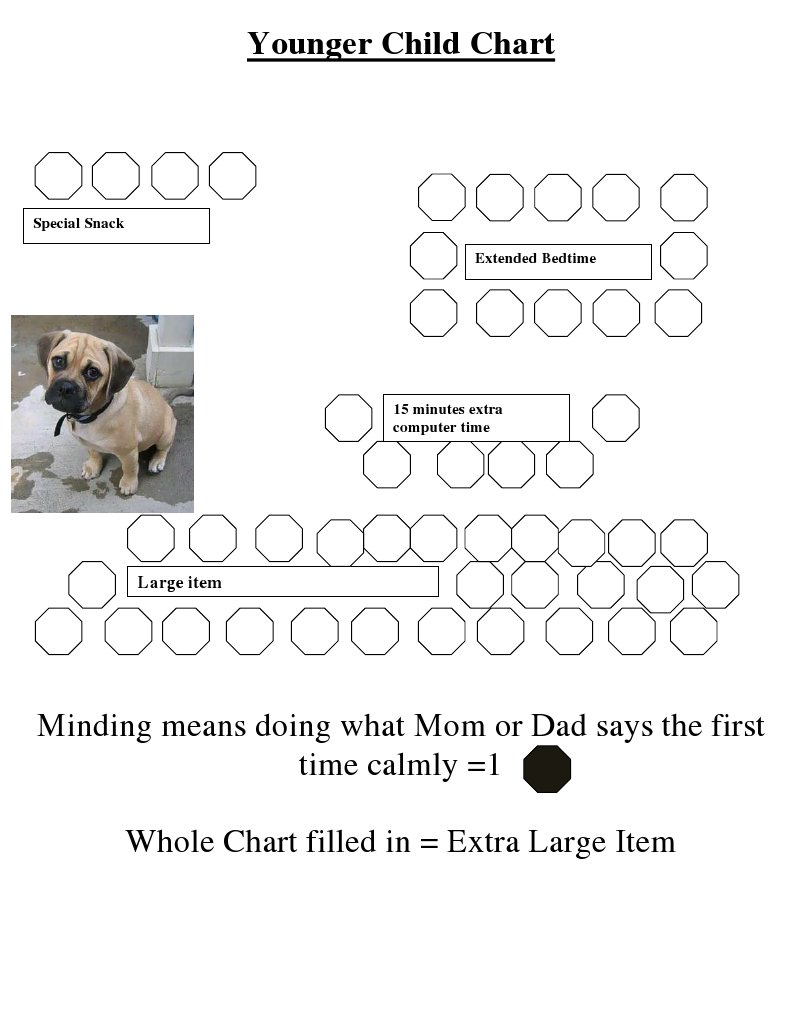 Younger Child Chart

Special Snack

Extended Bedtime

15 minutes extra computer time

Large item

Minding means doing what Mom or Dad says the first time calmly =1

Whole Chart filled in = Extra Large Item